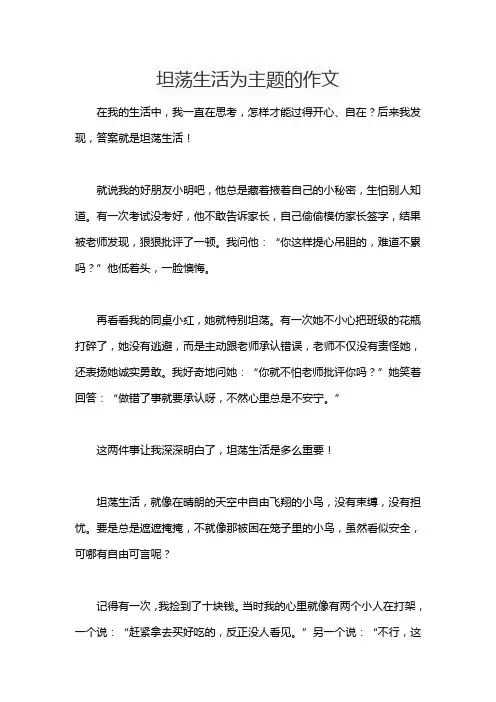 坦荡生活为主题的作文

在我的生活中，我一直在思考，怎样才能过得开心、自在？后来我发现，答案就是坦荡生活！

就说我的好朋友小明吧，他总是藏着掖着自己的小秘密，生怕别人知道。有一次考试没考好，他不敢告诉家长，自己偷偷模仿家长签字，结果被老师发现，狠狠批评了一顿。我问他：“你这样提心吊胆的，难道不累吗？”他低着头，一脸懊悔。

再看看我的同桌小红，她就特别坦荡。有一次她不小心把班级的花瓶打碎了，她没有逃避，而是主动跟老师承认错误，老师不仅没有责怪她，还表扬她诚实勇敢。我好奇地问她：“你就不怕老师批评你吗？”她笑着回答：“做错了事就要承认呀，不然心里总是不安宁。”

这两件事让我深深明白了，坦荡生活是多么重要！

坦荡生活，就像在晴朗的天空中自由飞翔的小鸟，没有束缚，没有担忧。要是总是遮遮掩掩，不就像那被困在笼子里的小鸟，虽然看似安全，可哪有自由可言呢？

记得有一次，我捡到了十块钱。当时我的心里就像有两个小人在打架，一个说：“赶紧拿去买好吃的，反正没人看见。”另一个说：“不行，这